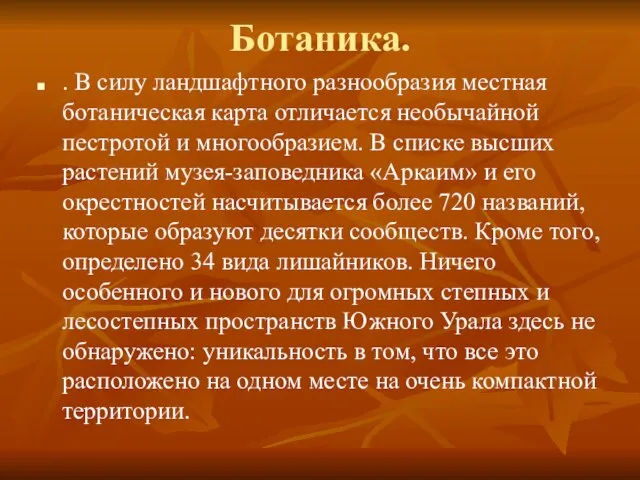 Ботаника.

. В силу ландшафтного разнообразия местная ботаническая карта отличается необычайной пестротой и многообразием. В списке высших растений музея-заповедника «Аркаим» и его окрестностей насчитывается более 720 названий, которые образуют десятки сообществ. Кроме того, определено 34 вида лишайников. Ничего особенного и нового для огромных степных и лесостепных пространств Южного Урала здесь не обнаружено: уникальность в том, что все это расположено на одном месте на очень компактной территории.